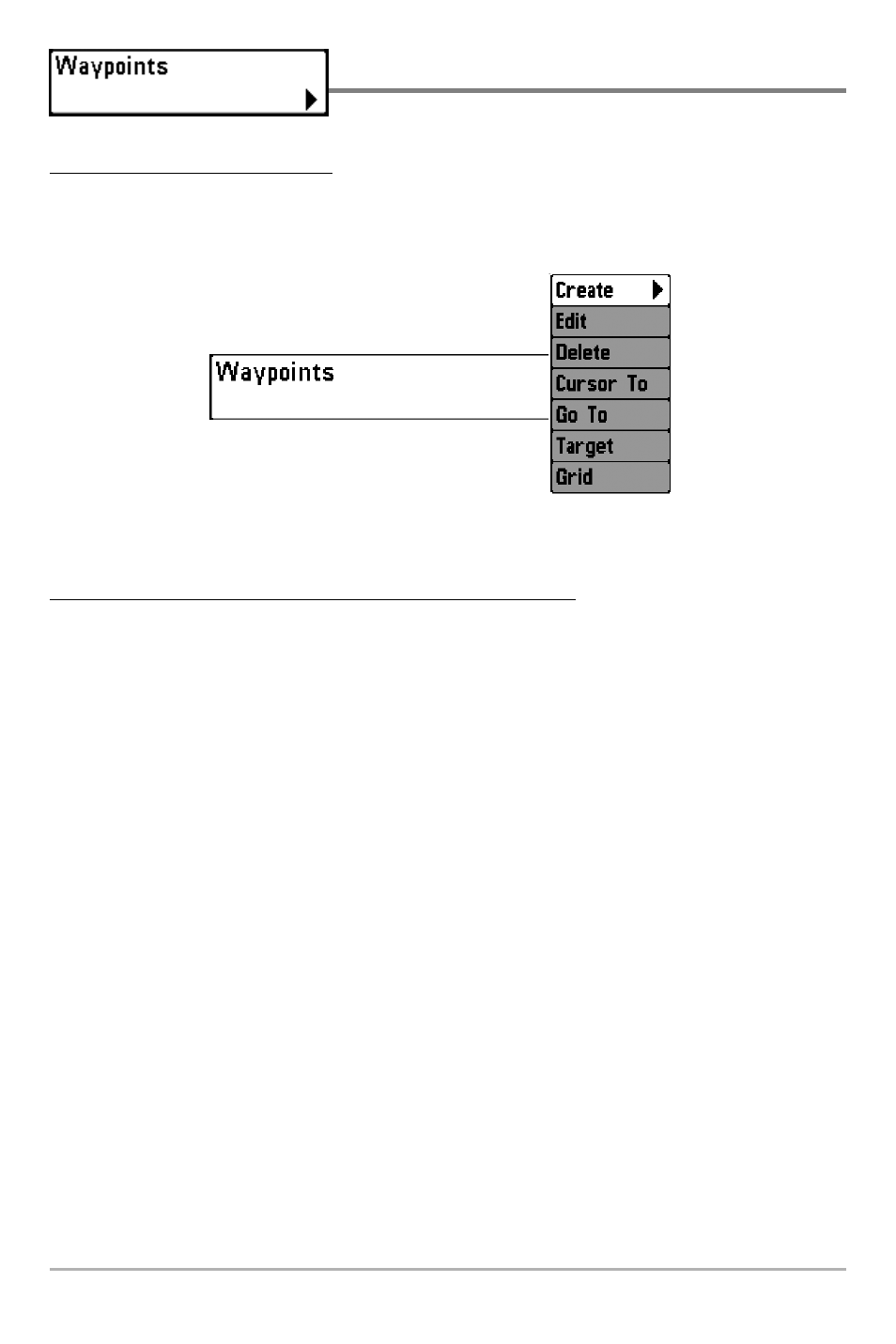 Waypoints

Waypoints

Create
Edit
Delete
Cursor To
Go To
Target
Grid